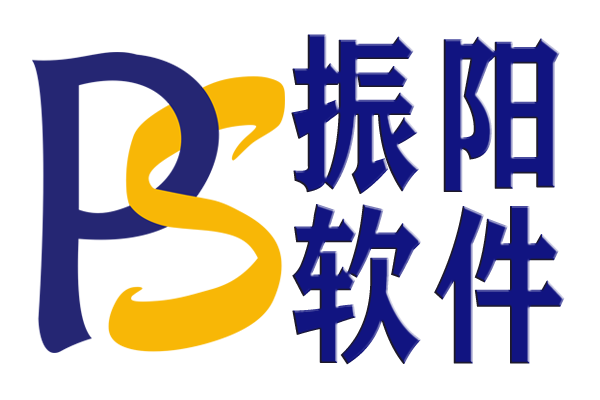 PS

振阳
软件